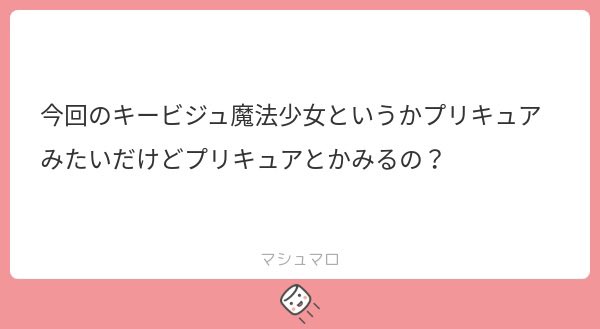 今回のキービジュ魔法少女というかプリキュアみたいだけどプリキュアとかみるの？

マシュマロ